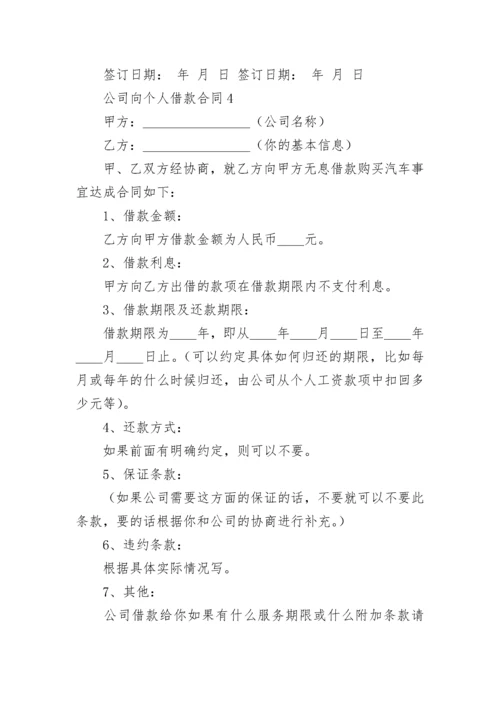 签订日期： 年 月 日 签订日期： 年 月 日

公司向个人借款合同4

甲方：________________（公司名称）

乙方：________________（你的基本信息）

甲、乙双方经协商，就乙方向甲方无息借款购买汽车事宜达成合同如下：

1、借款金额：

乙方向甲方借款金额为人民币____元。

2、借款利息：

甲方向乙方出借的款项在借款期限内不支付利息。

3、借款期限及还款期限：

借款期限为____年，即从____年____月____日至____年____月____日止。（可以约定具体如何归还的期限，比如每月或每年的什么时候归还，由公司从个人工资款项中扣回多少元等）。

4、还款方式：

如果前面有明确约定，则可以不要。

5、保证条款：

（如果公司需要这方面的保证的话，不要就可以不要此条款，要的话根据你和公司的协商进行补充。）

6、违约条款：

根据具体实际情况写。

7、其他：

公司借款给你如果有什么服务期限或什么附加条款请